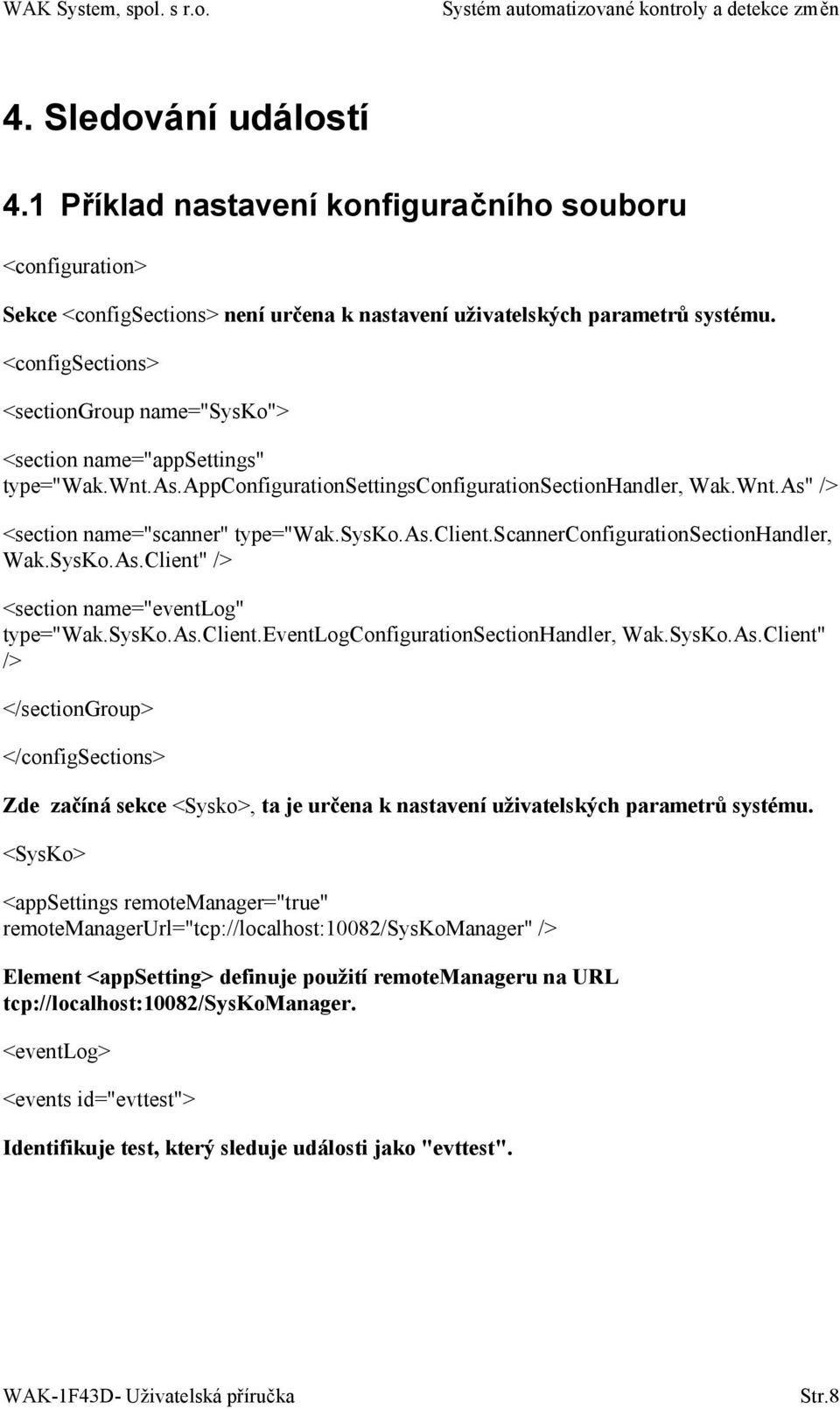 WAK System, spol. s r.o. Systém automatizované kontroly a detekce změn

4. Sledování událostí

4.1 Příklad nastavení konfiguračního souboru

<configuration>

Sekce <configSections> není určena k nastavení uživatelských parametrů systému.

<configSections>

<sectionGroup name="SysKo">

<section name="appSettings" type="Wak.Wnt.As.AppConfigurationSettingsConfigurationSectionHandler, Wak.Wnt.As" />

<section name="scanner" type="Wak.SysKo.As.Client.ScannerConfigurationSectionHandler, Wak.SysKo.As.Client" />

<section name="eventLog" type="Wak.SysKo.As.Client.EventLogConfigurationSectionHandler, Wak.SysKo.As.Client" />

</sectionGroup>

</configSections>

Zde začíná sekce <Sysko>, ta je určena k nastavení uživatelských parametrů systému.

<SysKo>

<appSettings remoteManager="true" remoteManagerUrl="tcp://localhost:10082/SysKoManager" />

Element <appSetting> definuje použití remoteManageru na URL tcp://localhost:10082/SysKoManager.

<eventLog>

<events id="evttest">

Identifikuje test, který sleduje události jako "evttest".

WAK-1F43D- Uživatelská příručka Str.8